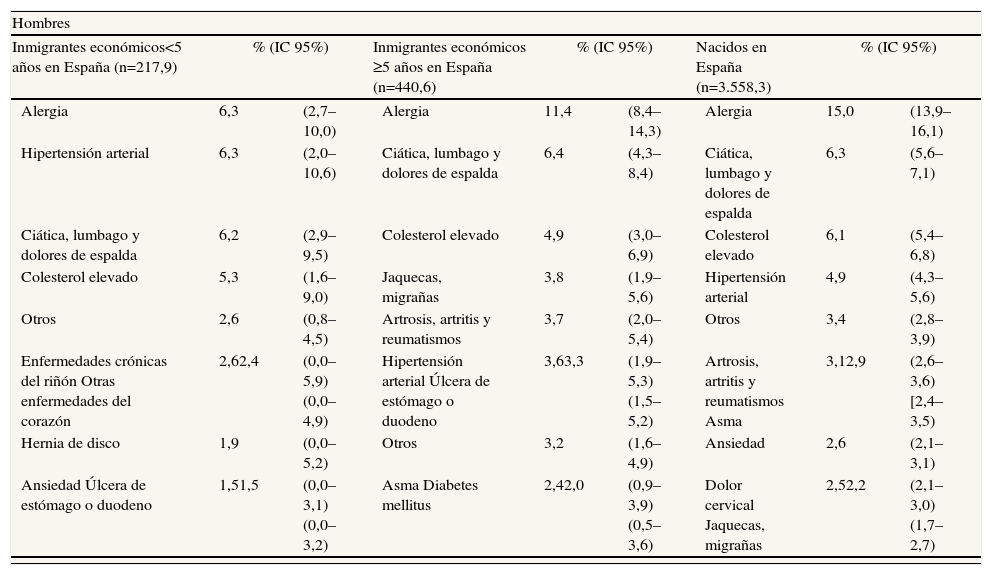 Hombres

| Inmigrantes económicos<5 años en España (n=217,9) | % (IC 95%) | | Inmigrantes económicos ≥5 años en España (n=440,6) | % (IC 95%) | | Nacidos en España (n=3.558,3) | % (IC 95%) | |
|---|---|---|---|---|---|---|---|---|
| Alergia | 6,3 | (2,7–10,0) | Alergia | 11,4 | (8,4–14,3) | Alergia | 15,0 | (13,9–16,1) |
| Hipertensión arterial | 6,3 | (2,0–10,6) | Ciática, lumbago y dolores de espalda | 6,4 | (4,3–8,4) | Ciática, lumbago y dolores de espalda | 6,3 | (5,6–7,1) |
| Ciática, lumbago y dolores de espalda | 6,2 | (2,9–9,5) | Colesterol elevado | 4,9 | (3,0–6,9) | Colesterol elevado | 6,1 | (5,4–6,8) |
| Colesterol elevado | 5,3 | (1,6–9,0) | Jaquecas, migrañas | 3,8 | (1,9–5,6) | Hipertensión arterial | 4,9 | (4,3–5,6) |
| Otros | 2,6 | (0,8–4,5) | Artrosis, artritis y reumatismos | 3,7 | (2,0–5,4) | Otros | 3,4 | (2,8–3,9) |
| Enfermedades crónicas del riñón Otras enfermedades del corazón | 2,62,4 | (0,0–5,9) (0,0–4,9) | Hipertensión arterial Úlcera de estómago o duodeno | 3,63,3 | (1,9–5,3) (1,5–5,2) | Artrosis, artritis y reumatismos Asma | 3,12,9 | (2,6–3,6) [2,4–3,5) |
| Hernia de disco | 1,9 | (0,0–5,2) | Otros | 3,2 | (1,6–4,9) | Ansiedad | 2,6 | (2,1–3,1) |
| Ansiedad Úlcera de estómago o duodeno | 1,51,5 | (0,0–3,1) (0,0–3,2) | Asma Diabetes mellitus | 2,42,0 | (0,9–3,9) (0,5–3,6) | Dolor cervical Jaquecas, migrañas | 2,52,2 | (2,1–3,0) (1,7–2,7) |